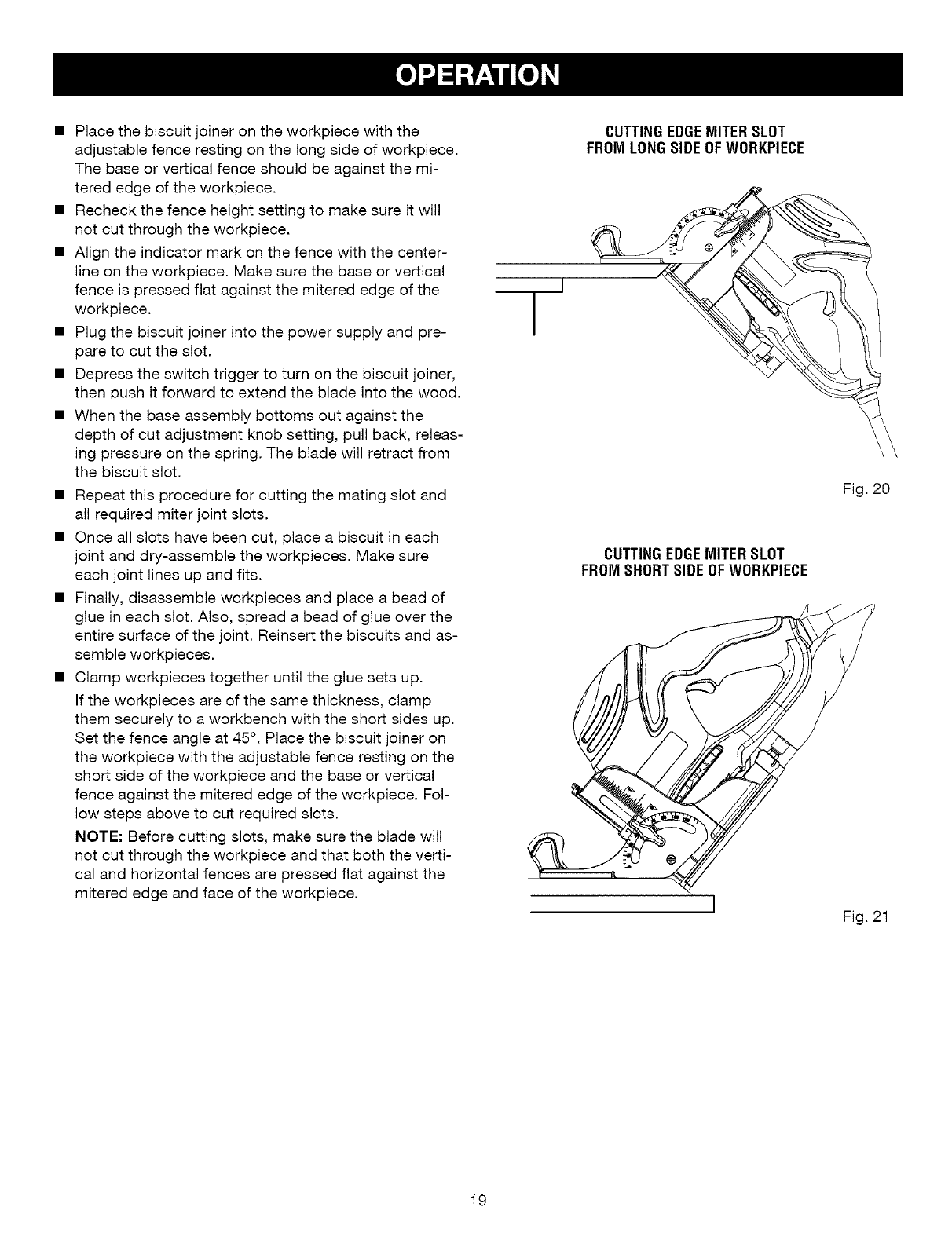 OPERATION

■ Place the biscuit joiner on the workpiece with the adjustable fence resting on the long side of workpiece. The base or vertical fence should be against the mitered edge of the workpiece.

■ Recheck the fence height setting to make sure it will not cut through the workpiece.

■ Align the indicator mark on the fence with the centerline on the workpiece. Make sure the base or vertical fence is pressed flat against the mitered edge of the workpiece.

■ Plug the biscuit joiner into the power supply and prepare to cut the slot.

■ Depress the switch trigger to turn on the biscuit joiner, then push it forward to extend the blade into the wood.

■ When the base assembly bottoms out against the depth of cut adjustment knob setting, pull back, releasing pressure on the spring. The blade will retract from the biscuit slot.

■ Repeat this procedure for cutting the mating slot and all required miter joint slots.

■ Once all slots have been cut, place a biscuit in each joint and dry-assemble the workpieces. Make sure each joint lines up and fits.

■ Finally, disassemble workpieces and place a bead of glue in each slot. Also, spread a bead of glue over the entire surface of the joint. Reinsert the biscuits and assemble workpieces.

■ Clamp workpieces together until the glue sets up.

If the workpieces are of the same thickness, clamp them securely to a workbench with the short sides up. Set the fence angle at 45°. Place the biscuit joiner on the workpiece with the adjustable fence resting on the short side of the workpiece and the base or vertical fence against the mitered edge of the workpiece. Follow steps above to cut required slots.

NOTE: Before cutting slots, make sure the blade will not cut through the workpiece and that both the vertical and horizontal fences are pressed flat against the mitered edge and face of the workpiece.

CUTTING EDGE MITER SLOT
FROM LONG SIDE OF WORKPIECE

Fig. 20

CUTTING EDGE MITER SLOT
FROM SHORT SIDE OF WORKPIECE

Fig. 21

19